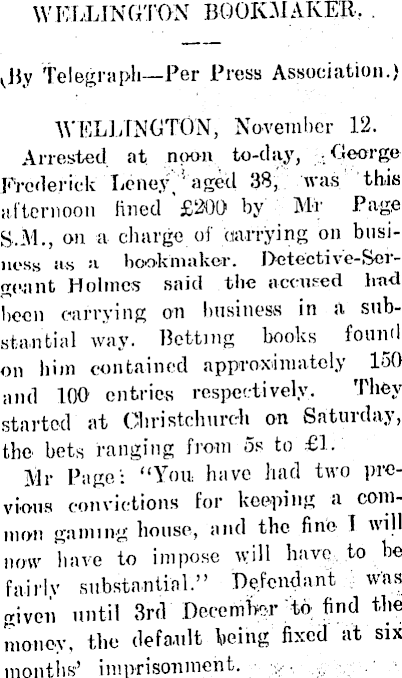 WELLINGTON BOOKMAKER.

(By Telegraph—Per Press Association.)

WELLINGTON, November 12.

Arrested at noon to-day, George Frederick Leney, aged 38, was this afternoon fined £200 by Mr Page S.M., on a charge of carrying on business as a bookmaker. Detective-Sergeant Holmes said the accused had been carrying on business in a substantial way. Betting books found on him contained approximately 150 and 100 entries respectively. They started at Christchurch on Saturday, the bets ranging from 5s to £1.

Mr Page: "You have had two previous convictions for keeping a common gaming house, and the fine I will now have to impose will have to be fairly substantial." Defendant was given until 3rd December to find the money, the default being fixed at six months' imprisonment.